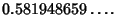 $0.581948659\ldots.$